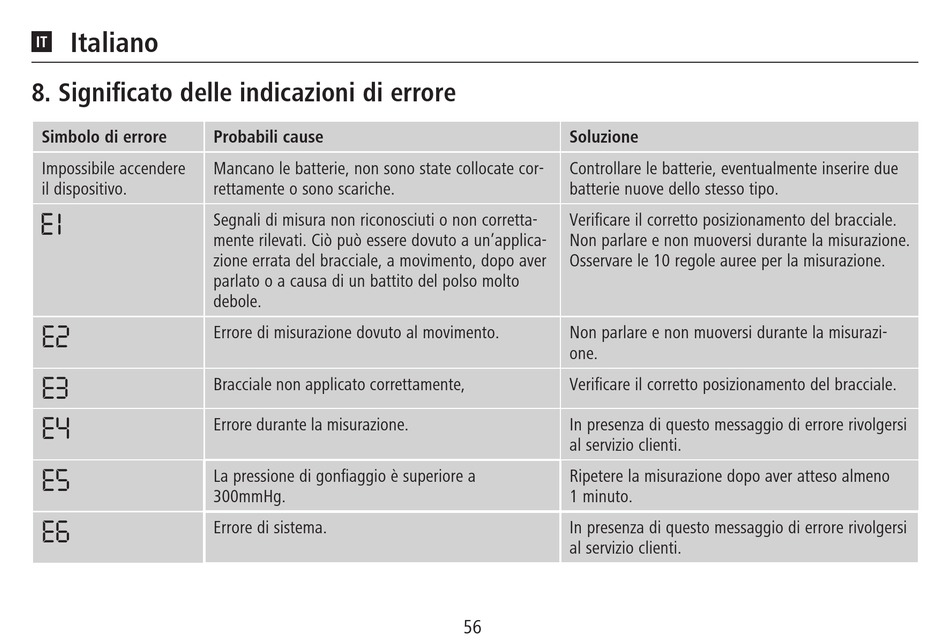 IT Italiano

8. Significato delle indicazioni di errore

| Simbolo di errore | Probabili cause | Soluzione |
|---|---|---|
| Impossibile accendere il dispositivo. | Mancano le batterie, non sono state collocate correttamente o sono scariche. | Controllare le batterie, eventualmente inserire due batterie nuove dello stesso tipo. |
| E1 | Segnali di misura non riconosciuti o non correttamente rilevati. Ciò può essere dovuto a un'applicazione errata del bracciale, a movimento, dopo aver parlato o a causa di un battito del polso molto debole. | Verificare il corretto posizionamento del bracciale. Non parlare e non muoversi durante la misurazione. Osservare le 10 regole auree per la misurazione. |
| E2 | Errore di misurazione dovuto al movimento. | Non parlare e non muoversi durante la misurazione. |
| E3 | Bracciale non applicato correttamente, | Verificare il corretto posizionamento del bracciale. |
| E4 | Errore durante la misurazione. | In presenza di questo messaggio di errore rivolgersi al servizio clienti. |
| E5 | La pressione di gonfiaggio è superiore a 300mmHg. | Ripetere la misurazione dopo aver atteso almeno 1 minuto. |
| E6 | Errore di sistema. | In presenza di questo messaggio di errore rivolgersi al servizio clienti. |

56